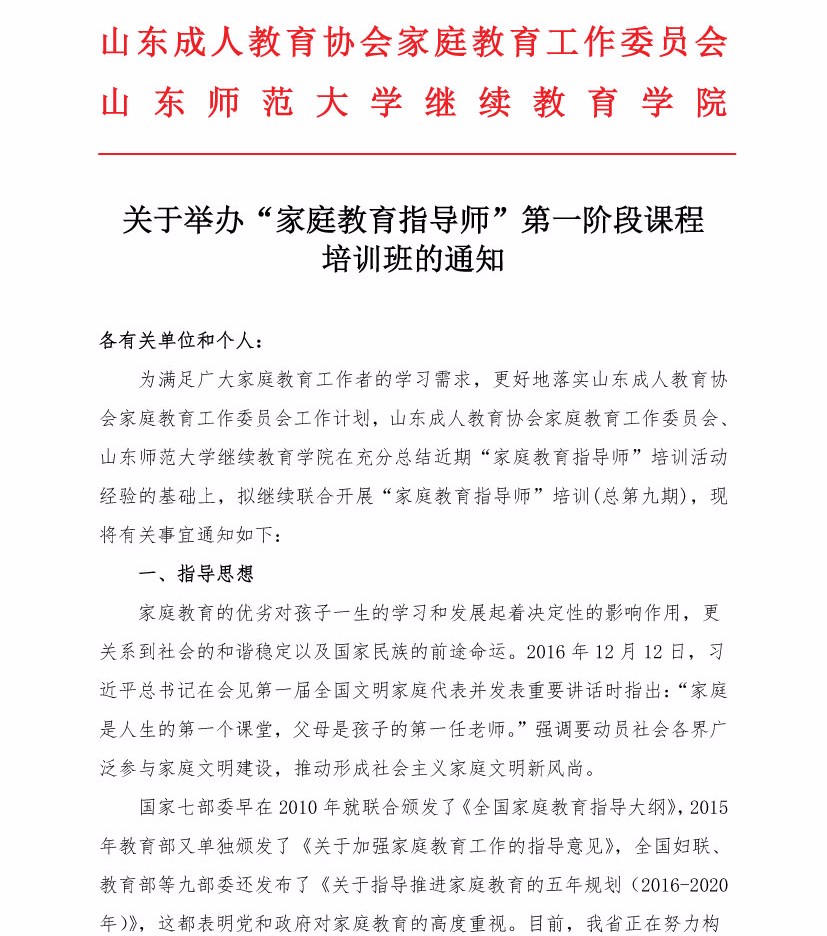 山东成人教育协会家庭教育工作委员会
山东师范大学继续教育学院

关于举办“家庭教育指导师”第一阶段课程培训班的通知

各有关单位和个人：

为满足广大家庭教育工作者的学习需求，更好地落实山东成人教育协会家庭教育工作委员会工作计划，山东成人教育协会家庭教育工作委员会、山东师范大学继续教育学院在充分总结近期“家庭教育指导师”培训活动经验的基础上，拟继续联合开展“家庭教育指导师”培训(总第九期)，现将有关事宜通知如下：

一、指导思想

家庭教育的优劣对孩子一生的学习和发展起着决定性的影响作用，更关系到社会的和谐稳定以及国家民族的前途命运。2016 年 12 月 12 日，习近平总书记在会见第一届全国文明家庭代表并发表重要讲话时指出：“家庭是人生的第一个课堂，父母是孩子的第一任老师。”强调要动员社会各界广泛参与家庭文明建设，推动形成社会主义家庭文明新风尚。

国家七部委早在 2010 年就联合颁发了《全国家庭教育指导大纲》，2015 年教育部又单独颁发了《关于加强家庭教育工作的指导意见》，全国妇联、教育部等九部委还发布了《关于指导推进家庭教育的五年规划（2016-2020 年）》，这都表明党和政府对家庭教育的高度重视。目前，我省正在努力构